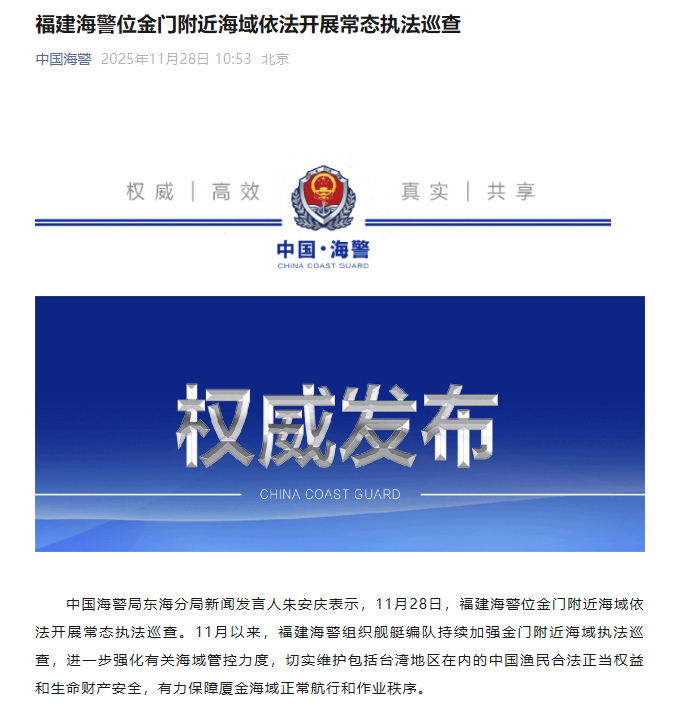 福建海警位金门附近海域依法开展常态执法巡查

中国海警 2025年11月28日 10:53 北京

权威 | 高效

真实 | 共享

中国·海警
CHINA COAST GUARD

权威发布

CHINA COAST GUARD

中国海警局东海分局新闻发言人朱安庆表示，11月28日，福建海警位金门附近海域依法开展常态执法巡查。11月以来，福建海警组织舰艇编队持续加强金门附近海域执法巡查，进一步强化有关海域管控力度，切实维护包括台湾地区在内的中国渔民合法正当权益和生命财产安全，有力保障厦金海域正常航行和作业秩序。